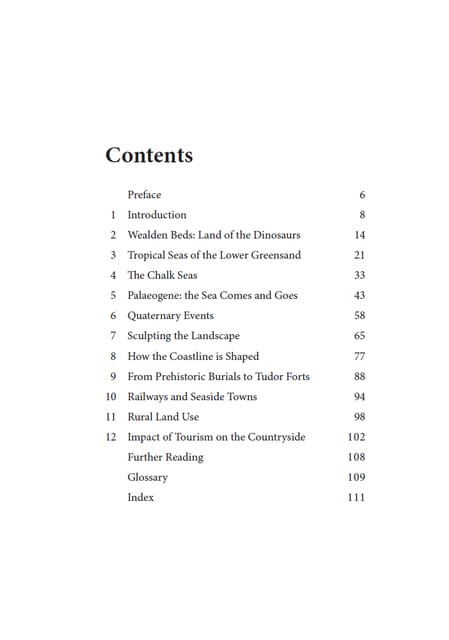 Contents

| | | |
|---|---|---|
| | Preface | 6 |
| 1 | Introduction | 8 |
| 2 | Wealden Beds: Land of the Dinosaurs | 14 |
| 3 | Tropical Seas of the Lower Greensand | 21 |
| 4 | The Chalk Seas | 33 |
| 5 | Palaeogene: the Sea Comes and Goes | 43 |
| 6 | Quaternary Events | 58 |
| 7 | Sculpting the Landscape | 65 |
| 8 | How the Coastline is Shaped | 77 |
| 9 | From Prehistoric Burials to Tudor Forts | 88 |
| 10 | Railways and Seaside Towns | 94 |
| 11 | Rural Land Use | 98 |
| 12 | Impact of Tourism on the Countryside | 102 |
| | Further Reading | 108 |
| | Glossary | 109 |
| | Index | 111 |